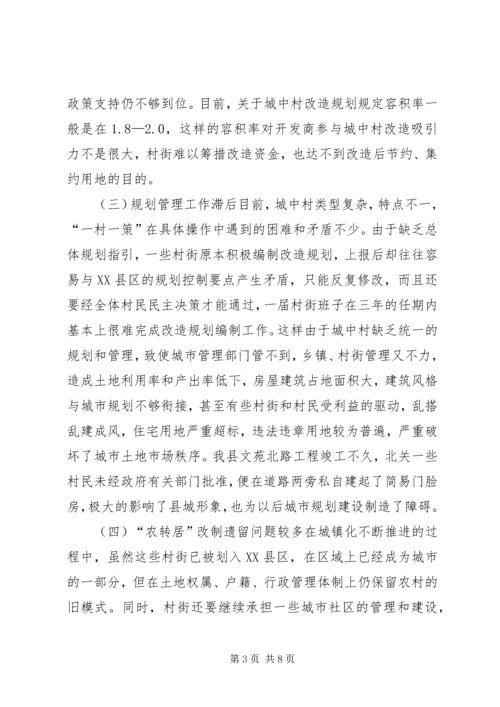 政策支持仍不够到位。目前，关于城中村改造规划规定容积率一般是在1.8—2.0，这样的容积率对开发商参与城中村改造吸引力不是很大，村街难以筹措改造资金，也达不到改造后节约、集约用地的目的。

（三）规划管理工作滞后目前，城中村类型复杂，特点不一，“一村一策”在具体操作中遇到的困难和矛盾不少。由于缺乏总体规划指引，一些村街原本积极编制改造规划，上报后却往往容易与XX县区的规划控制要点产生矛盾，只能反复修改，而且还要经全体村民民主决策才能通过，一届村街班子在三年的任期内基本上很难完成改造规划编制工作。这样由于城中村缺乏统一的规划和管理，致使城市管理部门管不到，乡镇、村街管理又不力，造成土地利用率和产出率低下，房屋建筑占地面积大，建筑风格与城市规划不够衔接，甚至有些村街和村民受利益的驱动，乱搭乱建成风，住宅用地严重超标，违法违章用地较为普遍，严重破坏了城市土地市场秩序。我县文苑北路工程竣工不久，北关一些村民未经政府有关部门批准，便在道路两旁私自建起了简易门脸房，极大的影响了县城形象，也为以后城市规划建设制造了障碍。

（四）“农转居”改制遗留问题较多在城镇化不断推进的过程中，虽然这些村街已被划入XX县区，在区域上已经成为城市的一部分，但在土地权属、户籍、行政管理体制上仍保留农村的旧模式。同时，村街还要继续承担一些城市社区的管理和建设，

第3页 共8页